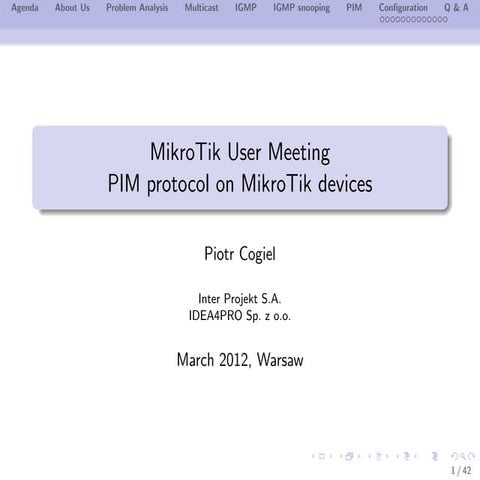 Agenda About Us Problem Analysis Multicast IGMP IGMP snooping PIM Configuration Q & A

MikroTik User Meeting
PIM protocol on MikroTik devices

Piotr Cogiel

Inter Projekt S.A.
IDEA4PRO Sp. z o.o.

March 2012, Warsaw

1 / 42